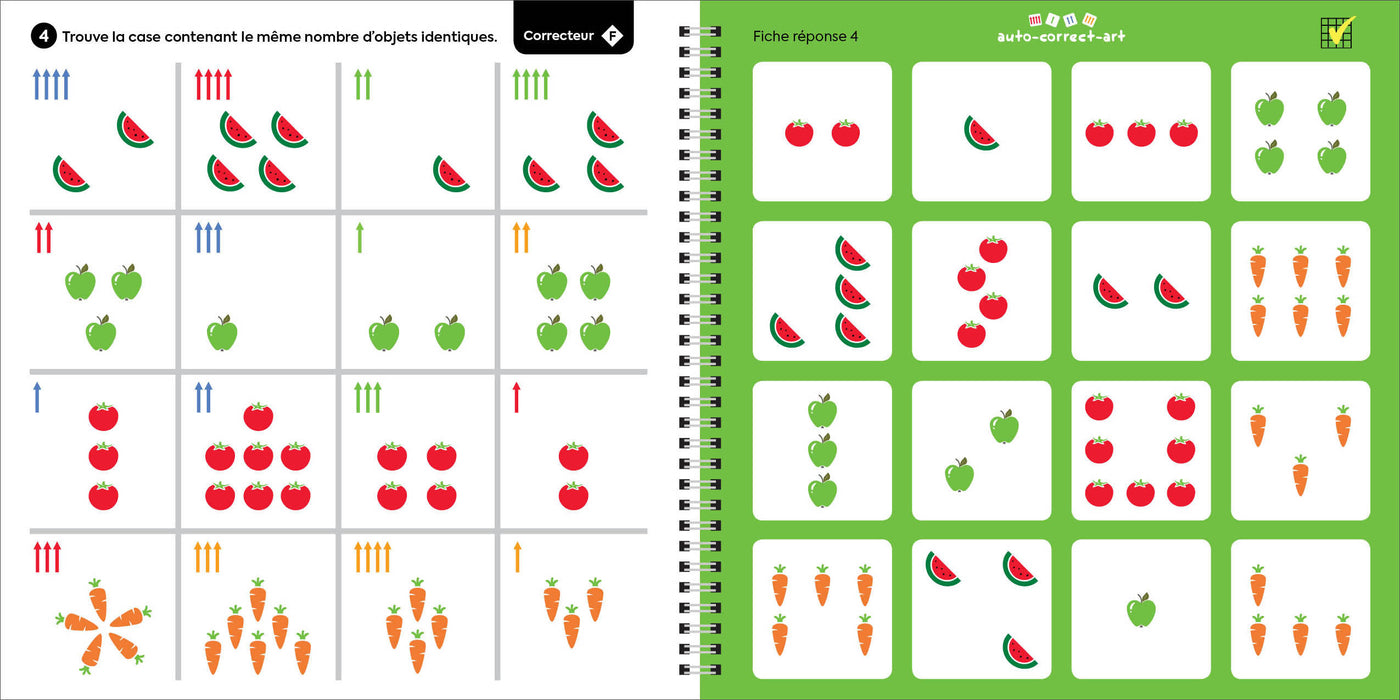 4 Trouve la case contenant le même nombre d'objets identiques.

Correcteur F

Fiche réponse 4

auto-correct-art